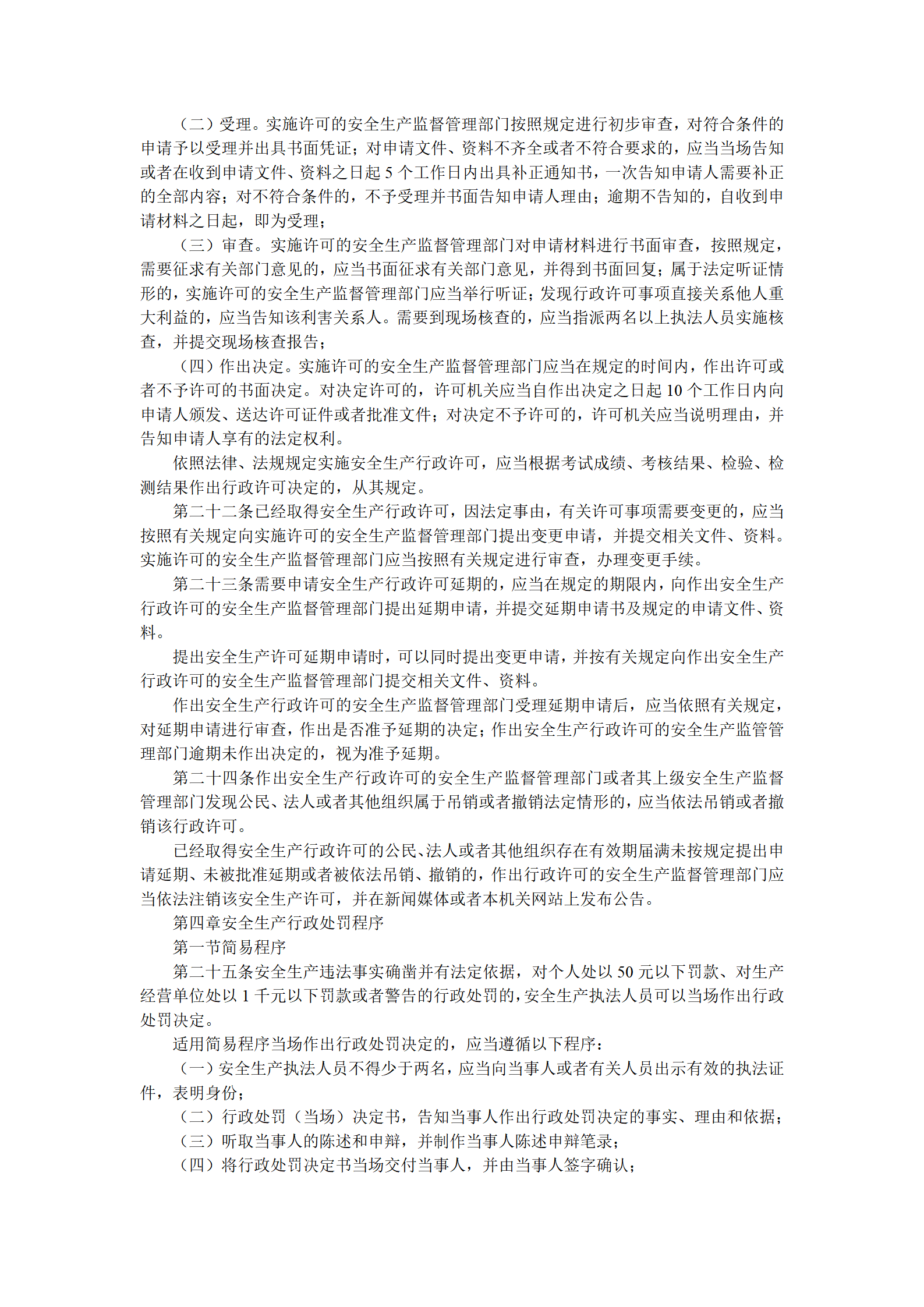 （二）受理。实施许可的安全生产监督管理部门按照规定进行初步审查，对符合条件的申请予以受理并出具书面凭证；对申请文件、资料不齐全或者不符合要求的，应当当场告知或者在收到申请文件、资料之日起 5 个工作日内出具补正通知书，一次告知申请人需要补正的全部内容；对不符合条件的，不予受理并书面告知申请人理由；逾期不告知的，自收到申请材料之日起，即为受理；

（三）审查。实施许可的安全生产监督管理部门对申请材料进行书面审查，按照规定，需要征求有关部门意见的，应当书面征求有关部门意见，并得到书面回复；属于法定听证情形的，实施许可的安全生产监督管理部门应当举行听证；发现行政许可事项直接关系他人重大利益的，应当告知该利害关系人。需要到现场核查的，应当指派两名以上执法人员实施核查，并提交现场核查报告；

（四）作出决定。实施许可的安全生产监督管理部门应当在规定的时间内，作出许可或者不予许可的书面决定。对决定许可的，许可机关应当自作出决定之日起 10 个工作日内向申请人颁发、送达许可证件或者批准文件；对决定不予许可的，许可机关应当说明理由，并告知申请人享有的法定权利。

依照法律、法规规定实施安全生产行政许可，应当根据考试成绩、考核结果、检验、检测结果作出行政许可决定的，从其规定。

第二十二条已经取得安全生产行政许可，因法定事由，有关许可事项需要变更的，应当按照有关规定向实施许可的安全生产监督管理部门提出变更申请，并提交相关文件、资料。实施许可的安全生产监督管理部门应当按照有关规定进行审查，办理变更手续。

第二十三条需要申请安全生产行政许可延期的，应当在规定的期限内，向作出安全生产行政许可的安全生产监督管理部门提出延期申请，并提交延期申请书及规定的申请文件、资料。

提出安全生产许可延期申请时，可以同时提出变更申请，并按有关规定向作出安全生产行政许可的安全生产监督管理部门提交相关文件、资料。

作出安全生产行政许可的安全生产监督管理部门受理延期申请后，应当依照有关规定，对延期申请进行审查，作出是否准予延期的决定；作出安全生产行政许可的安全生产监管管理部门逾期未作出决定的，视为准予延期。

第二十四条作出安全生产行政许可的安全生产监督管理部门或者其上级安全生产监督管理部门发现公民、法人或者其他组织属于吊销或者撤销法定情形的，应当依法吊销或者撤销该行政许可。

已经取得安全生产行政许可的公民、法人或者其他组织存在有效期届满未按规定提出申请延期、未被批准延期或者被依法吊销、撤销的，作出行政许可的安全生产监督管理部门应当依法注销该安全生产许可，并在新闻媒体或者本机关网站上发布公告。

第四章安全生产行政处罚程序

第一节简易程序

第二十五条安全生产违法事实确凿并有法定依据，对个人处以 50 元以下罚款、对生产经营单位处以 1 千元以下罚款或者警告的行政处罚的，安全生产执法人员可以当场作出行政处罚决定。

适用简易程序当场作出行政处罚决定的，应当遵循以下程序：

（一）安全生产执法人员不得少于两名，应当向当事人或者有关人员出示有效的执法证件，表明身份；

（二）行政处罚（当场）决定书，告知当事人作出行政处罚决定的事实、理由和依据；

（三）听取当事人的陈述和申辩，并制作当事人陈述申辩笔录；

（四）将行政处罚决定书当场交付当事人，并由当事人签字确认；